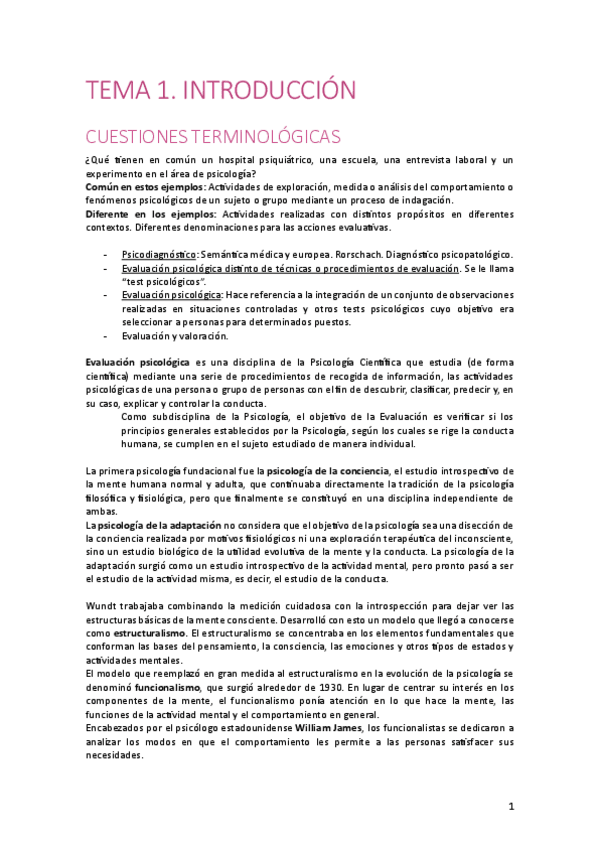 TEMA 1. INTRODUCCIÓN

CUESTIONES TERMINOLÓGICAS

¿Qué tienen en común un hospital psiquiátrico, una escuela, una entrevista laboral y un experimento en el área de psicología?
Común en estos ejemplos: Actividades de exploración, medida o análisis del comportamiento o fenómenos psicológicos de un sujeto o grupo mediante un proceso de indagación.
Diferente en los ejemplos: Actividades realizadas con distintos propósitos en diferentes contextos. Diferentes denominaciones para las acciones evaluativas.

- Psicodiagnóstico: Semántica médica y europea. Rorschach. Diagnóstico psicopatológico.
- Evaluación psicológica distinto de técnicas o procedimientos de evaluación. Se le llama "test psicológicos".
- Evaluación psicológica: Hace referencia a la integración de un conjunto de observaciones realizadas en situaciones controladas y otros tests psicológicos cuyo objetivo era seleccionar a personas para determinados puestos.
- Evaluación y valoración.

Evaluación psicológica es una disciplina de la Psicología Científica que estudia (de forma científica) mediante una serie de procedimientos de recogida de información, las actividades psicológicas de una persona o grupo de personas con el fin de descubrir, clasificar, predecir y, en su caso, explicar y controlar la conducta.
Como subdisciplina de la Psicología, el objetivo de la Evaluación es verificar si los principios generales establecidos por la Psicología, según los cuales se rige la conducta humana, se cumplen en el sujeto estudiado de manera individual.

La primera psicología fundacional fue la psicología de la conciencia, el estudio introspectivo de la mente humana normal y adulta, que continuaba directamente la tradición de la psicología filosófica y fisiológica, pero que finalmente se constituyó en una disciplina independiente de ambas.
La psicología de la adaptación no considera que el objetivo de la psicología sea una disección de la conciencia realizada por motivos fisiológicos ni una exploración terapéutica del inconsciente, sino un estudio biológico de la utilidad evolutiva de la mente y la conducta. La psicología de la adaptación surgió como un estudio introspectivo de la actividad mental, pero pronto pasó a ser el estudio de la actividad misma, es decir, el estudio de la conducta.

Wundt trabajaba combinando la medición cuidadosa con la introspección para dejar ver las estructuras básicas de la mente consciente. Desarrolló con esto un modelo que llegó a conocerse como estructuralismo. El estructuralismo se concentraba en los elementos fundamentales que conforman las bases del pensamiento, la consciencia, las emociones y otros tipos de estados y actividades mentales.
El modelo que reemplazó en gran medida al estructuralismo en la evolución de la psicología se denominó funcionalismo, que surgió alrededor de 1930. En lugar de centrar su interés en los componentes de la mente, el funcionalismo ponía atención en lo que hace la mente, las funciones de la actividad mental y el comportamiento en general.
Encabezados por el psicólogo estadounidense William James, los funcionalistas se dedicaron a analizar los modos en que el comportamiento les permite a las personas satisfacer sus necesidades.

1